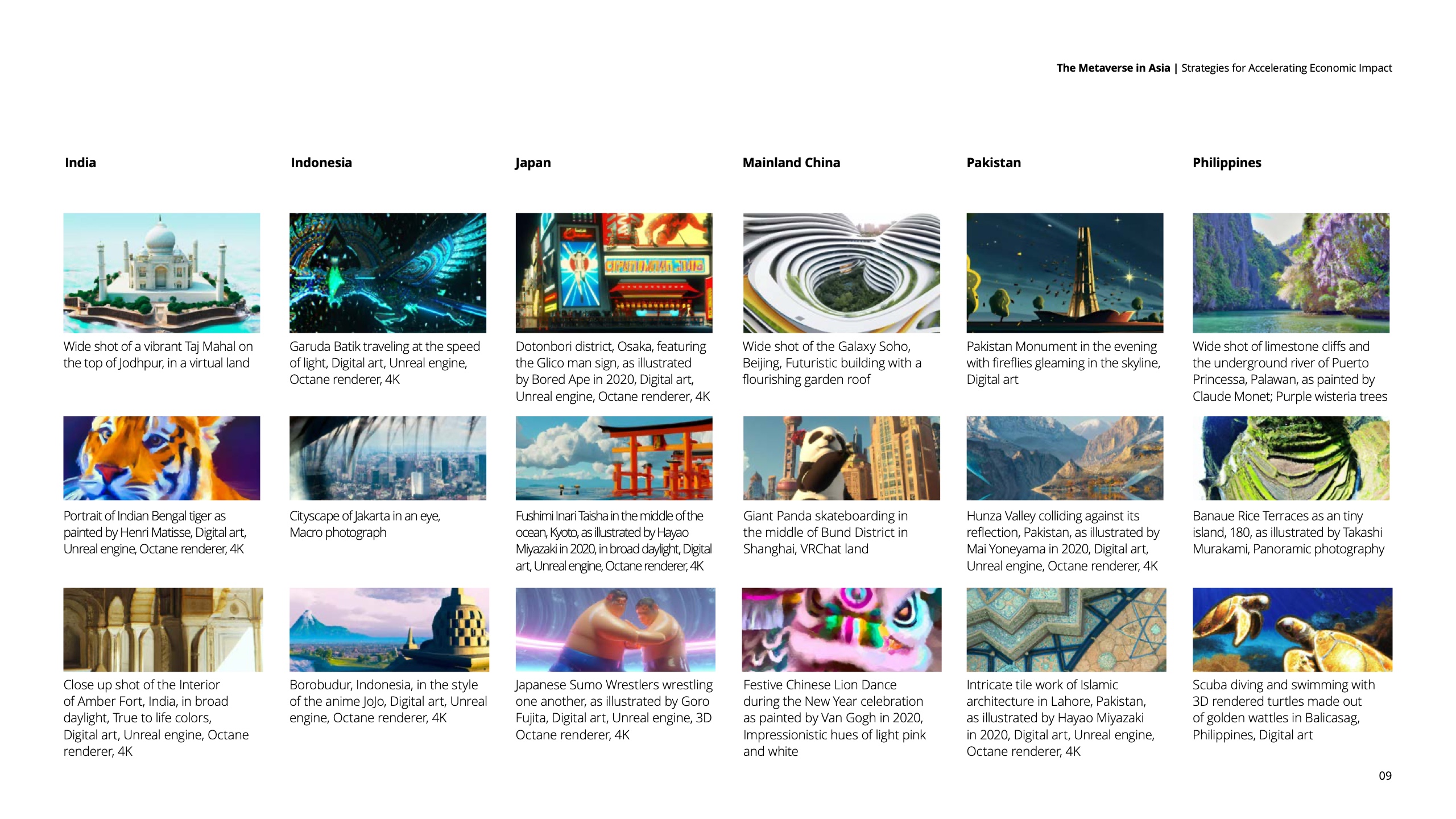 The Metaverse in Asia | Strategies for Accelerating Economic Impact

India

Wide shot of a vibrant Taj Mahal on the top of Jodhpur, in a virtual land

Portrait of Indian Bengal tiger as painted by Henri Matisse, Digital art, Unreal engine, Octane renderer, 4K

Close up shot of the Interior of Amber Fort, India, in broad daylight, True to life colors, Digital art, Unreal engine, Octane renderer, 4K

Indonesia

Garuda Batik traveling at the speed of light, Digital art, Unreal engine, Octane renderer, 4K

Cityscape of Jakarta in an eye, Macro photograph

Borobudur, Indonesia, in the style of the anime JoJo, Digital art, Unreal engine, Octane renderer, 4K

Japan

Dotonbori district, Osaka, featuring the Glico man sign, as illustrated by Bored Ape in 2020, Digital art, Unreal engine, Octane renderer, 4K

Fushimi Inari Taisha in the middle of the ocean, Kyoto, as illustrated by Hayao Miyazaki in 2020, in broad daylight, Digital art, Unreal engine, Octane renderer, 4K

Japanese Sumo Wrestlers wrestling one another, as illustrated by Goro Fujita, Digital art, Unreal engine, 3D Octane renderer, 4K

Mainland China

Wide shot of the Galaxy Soho, Beijing, Futuristic building with a flourishing garden roof

Giant Panda skateboarding in the middle of Bund District in Shanghai, VRChat land

Festive Chinese Lion Dance during the New Year celebration as painted by Van Gogh in 2020, Impressionistic hues of light pink and white

Pakistan

Pakistan Monument in the evening with fireflies gleaming in the skyline, Digital art

Hunza Valley colliding against its reflection, Pakistan, as illustrated by Mai Yoneyama in 2020, Digital art, Unreal engine, Octane renderer, 4K

Intricate tile work of Islamic architecture in Lahore, Pakistan, as illustrated by Hayao Miyazaki in 2020, Digital art, Unreal engine, Octane renderer, 4K

Philippines

Wide shot of limestone cliffs and the underground river of Puerto Princessa, Palawan, as painted by Claude Monet; Purple wisteria trees

Banaue Rice Terraces as an tiny island, 180, as illustrated by Takashi Murakami, Panoramic photography

Scuba diving and swimming with 3D rendered turtles made out of golden wattles in Balicasag, Philippines, Digital art

09